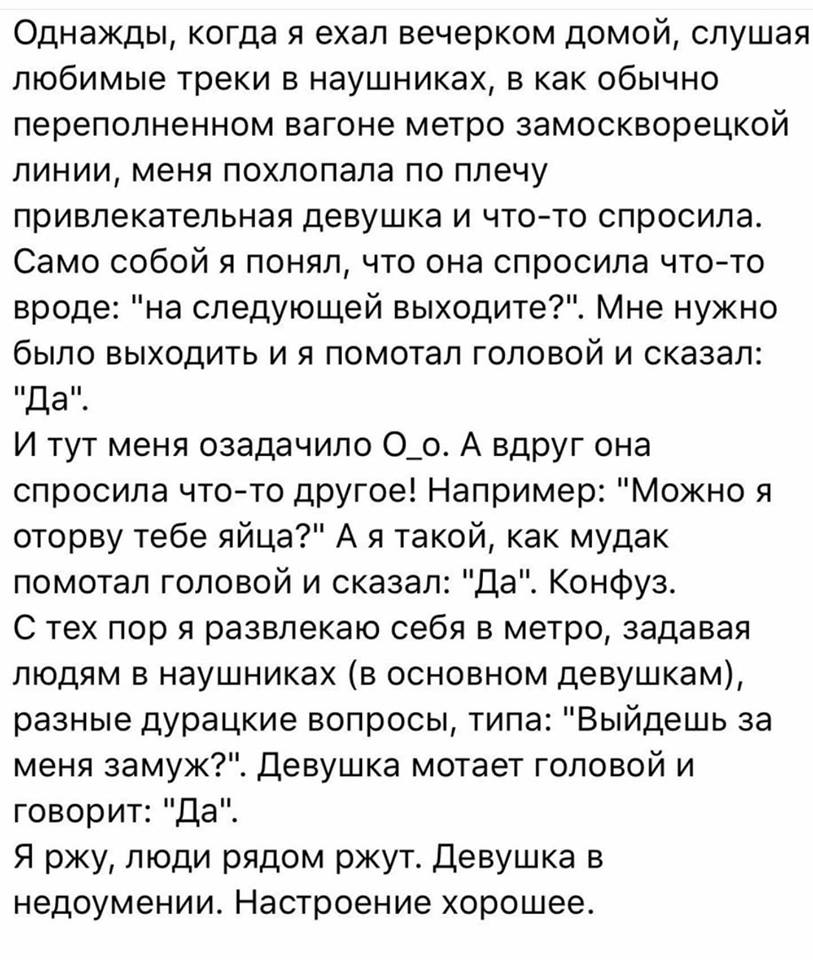 Однажды, когда я ехал вечерком домой, слушая любимые треки в наушниках, в как обычно переполненном вагоне метро замоскворецкой линии, меня похлопала по плечу привлекательная девушка и что-то спросила. Само собой я понял, что она спросила что-то вроде: "на следующей выходите?". Мне нужно было выходить и я помотал головой и сказал: "Да".
И тут меня озадачило О_о. А вдруг она спросила что-то другое! Например: "Можно я оторву тебе яйца?" А я такой, как мудак помотал головой и сказал: "Да". Конфуз.
С тех пор я развлекаю себя в метро, задавая людям в наушниках (в основном девушкам), разные дурацкие вопросы, типа: "Выйдешь за меня замуж?". Девушка мотает головой и говорит: "Да".
Я ржу, люди рядом ржут. Девушка в недоумении. Настроение хорошее.